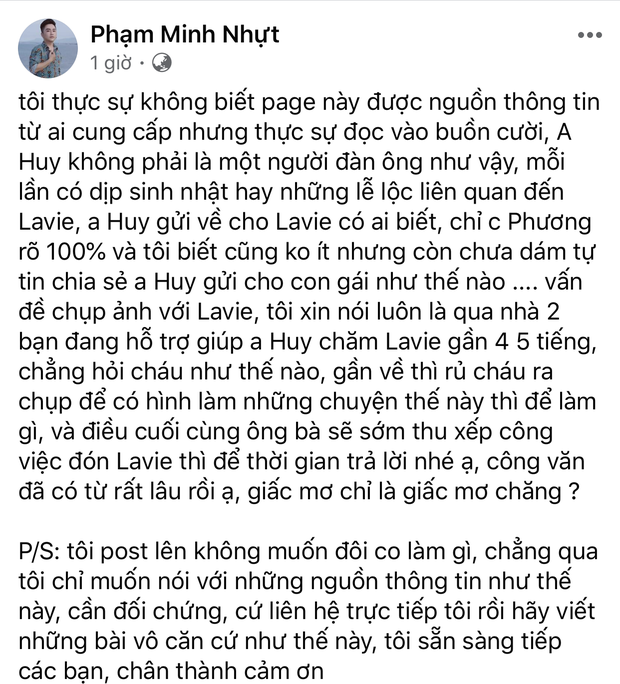 Phạm Minh Nhựt
1 giờ ·

tôi thực sự không biết page này được nguồn thông tin từ ai cung cấp nhưng thực sự đọc vào buồn cười, A Huy không phải là một người đàn ông như vậy, mỗi lần có dịp sinh nhật hay những lễ lộc liên quan đến Lavie, a Huy gửi về cho Lavie có ai biết, chỉ c Phương rõ 100% và tôi biết cũng ko ít nhưng còn chưa dám tự tin chia sẻ a Huy gửi cho con gái như thế nào .... vấn đề chụp ảnh với Lavie, tôi xin nói luôn là qua nhà 2 bạn đang hỗ trợ giúp a Huy chăm Lavie gần 4 5 tiếng, chẳng hỏi cháu như thế nào, gần về thì rủ cháu ra chụp để có hình làm những chuyện thế này thì để làm gì, và điều cuối cùng ông bà sẽ sớm thu xếp công việc đón Lavie thì để thời gian trả lời nhé ạ, công văn đã có từ rất lâu rồi ạ, giấc mơ chỉ là giấc mơ chăng ?

P/S: tôi post lên không muốn đôi co làm gì, chẳng qua tôi chỉ muốn nói với những nguồn thông tin như thế này, cần đối chứng, cứ liên hệ trực tiếp tôi rồi hãy viết những bài vô căn cứ như thế này, tôi sẵn sàng tiếp các bạn, chân thành cảm ơn